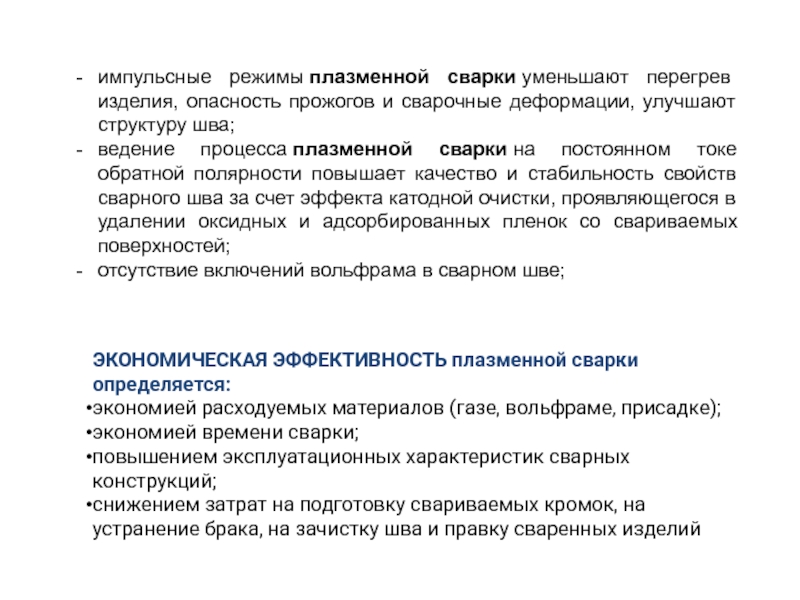 - импульсные режимы плазменной сварки уменьшают перегрев изделия, опасность прожогов и сварочные деформации, улучшают структуру шва;
- ведение процесса плазменной сварки на постоянном токе обратной полярности повышает качество и стабильность свойств сварного шва за счет эффекта катодной очистки, проявляющегося в удалении оксидных и адсорбированных пленок со свариваемых поверхностей;
- отсутствие включений вольфрама в сварном шве;

ЭКОНОМИЧЕСКАЯ ЭФФЕКТИВНОСТЬ плазменной сварки определяется:
•экономией расходуемых материалов (газе, вольфраме, присадке);
•экономией времени сварки;
•повышением эксплуатационных характеристик сварных конструкций;
•снижением затрат на подготовку свариваемых кромок, на устранение брака, на зачистку шва и правку сваренных изделий